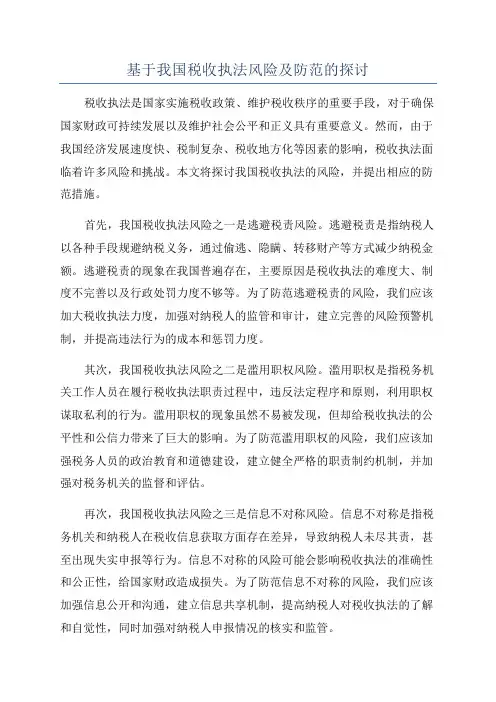 基于我国税收执法风险及防范的探讨

税收执法是国家实施税收政策、维护税收秩序的重要手段，对于确保国家财政可持续发展以及维护社会公平和正义具有重要意义。然而，由于我国经济发展速度快、税制复杂、税收地方化等因素的影响，税收执法面临着许多风险和挑战。本文将探讨我国税收执法的风险，并提出相应的防范措施。

首先，我国税收执法风险之一是逃避税责风险。逃避税责是指纳税人以各种手段规避纳税义务，通过偷逃、隐瞒、转移财产等方式减少纳税金额。逃避税责的现象在我国普遍存在，主要原因是税收执法的难度大、制度不完善以及行政处罚力度不够等。为了防范逃避税责的风险，我们应该加大税收执法力度，加强对纳税人的监管和审计，建立完善的风险预警机制，并提高违法行为的成本和惩罚力度。

其次，我国税收执法风险之二是滥用职权风险。滥用职权是指税务机关工作人员在履行税收执法职责过程中，违反法定程序和原则，利用职权谋取私利的行为。滥用职权的现象虽然不易被发现，但却给税收执法的公平性和公信力带来了巨大的影响。为了防范滥用职权的风险，我们应该加强税务人员的政治教育和道德建设，建立健全严格的职责制约机制，并加强对税务机关的监督和评估。

再次，我国税收执法风险之三是信息不对称风险。信息不对称是指税务机关和纳税人在税收信息获取方面存在差异，导致纳税人未尽其责，甚至出现失实申报等行为。信息不对称的风险可能会影响税收执法的准确性和公正性，给国家财政造成损失。为了防范信息不对称的风险，我们应该加强信息公开和沟通，建立信息共享机制，提高纳税人对税收执法的了解和自觉性，同时加强对纳税人申报情况的核实和监管。